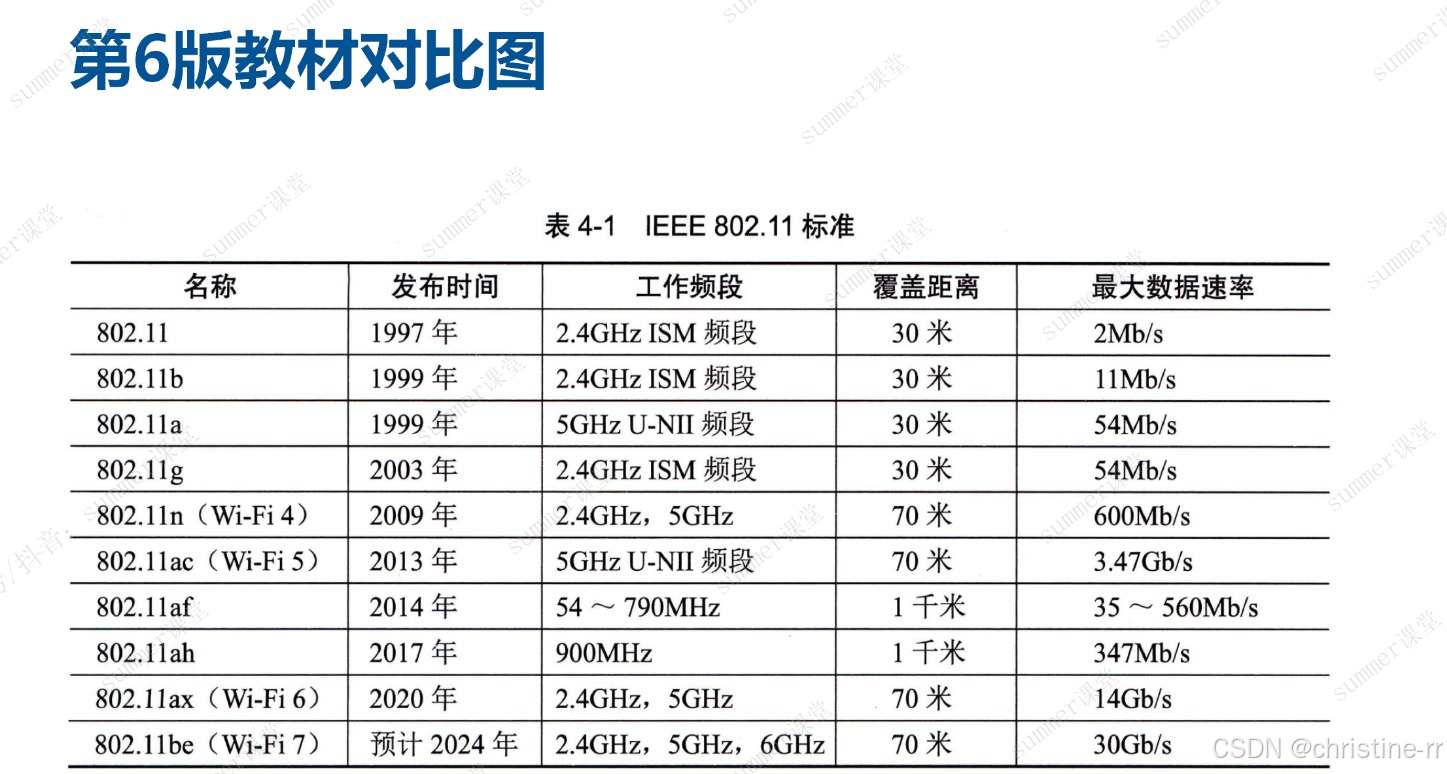 第6版教材对比图

表 4-1 IEEE 802.11 标准

| 名称 | 发布时间 | 工作频段 | 覆盖距离 | 最大数据速率 |
|---|---|---|---|---|
| 802.11 | 1997 年 | 2.4GHz ISM 频段 | 30 米 | 2Mb/s |
| 802.11b | 1999 年 | 2.4GHz ISM 频段 | 30 米 | 11Mb/s |
| 802.11a | 1999 年 | 5GHz U-NII 频段 | 30 米 | 54Mb/s |
| 802.11g | 2003 年 | 2.4GHz ISM 频段 | 30 米 | 54Mb/s |
| 802.11n（Wi-Fi 4） | 2009 年 | 2.4GHz，5GHz | 70 米 | 600Mb/s |
| 802.11ac（Wi-Fi 5） | 2013 年 | 5GHz U-NII 频段 | 70 米 | 3.47Gb/s |
| 802.11af | 2014 年 | 54 ～ 790MHz | 1 千米 | 35 ～ 560Mb/s |
| 802.11ah | 2017 年 | 900MHz | 1 千米 | 347Mb/s |
| 802.11ax（Wi-Fi 6） | 2020 年 | 2.4GHz，5GHz | 70 米 | 14Gb/s |
| 802.11be（Wi-Fi 7） | 预计 2024 年 | 2.4GHz，5GHz，6GHz | 70 米 | 30Gb/s |

summer课堂

CSDN @christine-rr